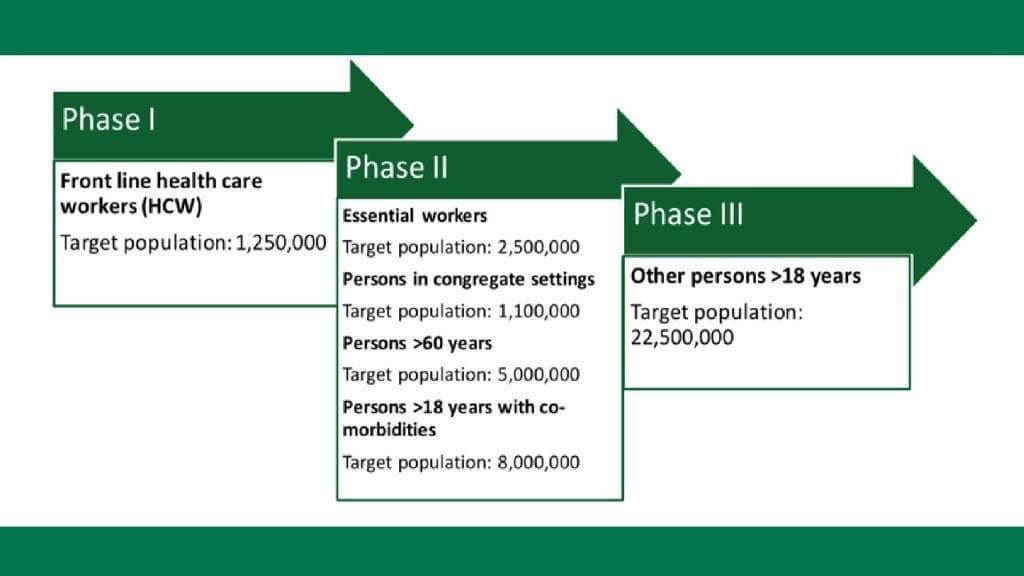 Phase I

Front line health care workers (HCW)

Target population: 1,250,000

Phase II

Essential workers

Target population: 2,500,000

Persons in congregate settings

Target population: 1,100,000

Persons >60 years

Target population: 5,000,000

Persons >18 years with co-morbidities

Target population: 8,000,000

Phase III

Other persons >18 years

Target population: 22,500,000